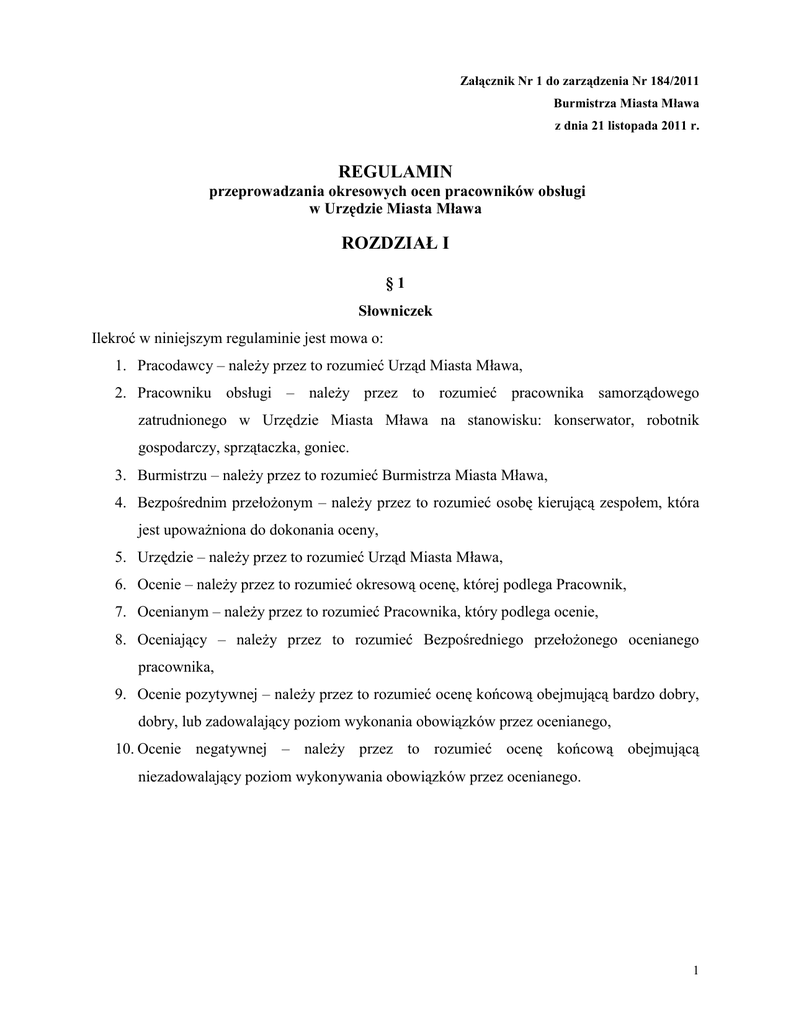 Załącznik Nr 1 do zarządzenia Nr 184/2011
Burmistrza Miasta Mława
z dnia 21 listopada 2011 r.

REGULAMIN
przeprowadzania okresowych ocen pracowników obsługi
w Urzędzie Miasta Mława

ROZDZIAŁ I

§ 1
Słowniczek

Ilekroć w niniejszym regulaminie jest mowa o:
1. Pracodawcy – należy przez to rozumieć Urząd Miasta Mława,
2. Pracowniku obsługi – należy przez to rozumieć pracownika samorządowego zatrudnionego w Urzędzie Miasta Mława na stanowisku: konserwator, robotnik gospodarczy, sprzątaczka, goniec.
3. Burmistrzu – należy przez to rozumieć Burmistrza Miasta Mława,
4. Bezpośrednim przełożonym – należy przez to rozumieć osobę kierującą zespołem, która jest upoważniona do dokonania oceny,
5. Urzędzie – należy przez to rozumieć Urząd Miasta Mława,
6. Ocenie – należy przez to rozumieć okresową ocenę, której podlega Pracownik,
7. Ocenianym – należy przez to rozumieć Pracownika, który podlega ocenie,
8. Oceniający – należy przez to rozumieć Bezpośredniego przełożonego ocenianego pracownika,
9. Ocenie pozytywnej – należy przez to rozumieć ocenę końcową obejmującą bardzo dobry, dobry, lub zadowalający poziom wykonania obowiązków przez ocenianego,
10. Ocenie negatywnej – należy przez to rozumieć ocenę końcową obejmującą niezadowalający poziom wykonywania obowiązków przez ocenianego.

1